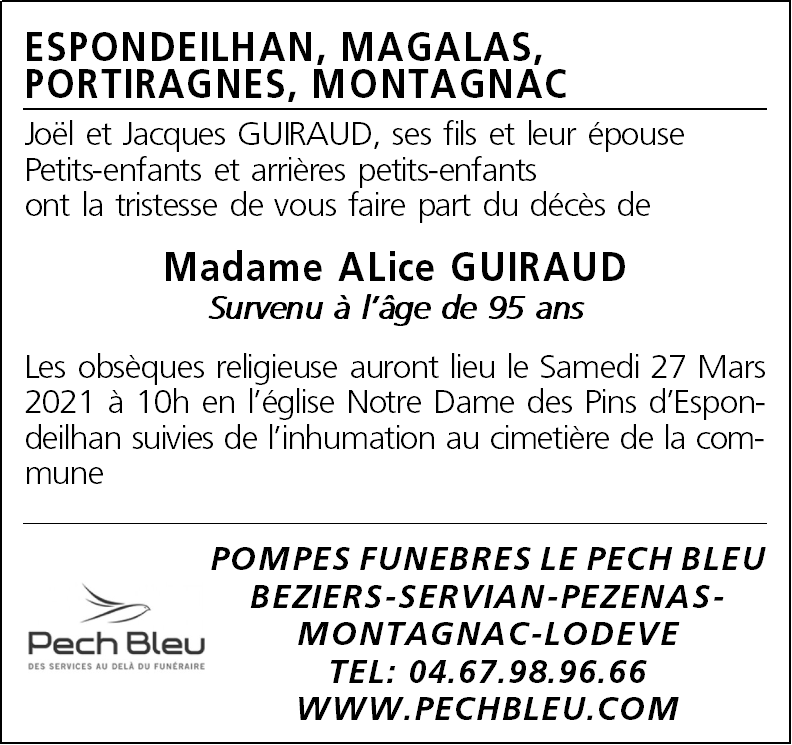 ESPONDEILHAN, MAGALAS,
PORTIRAGNES, MONTAGNAC

Joël et Jacques GUIRAUD, ses fils et leur épouse
Petits-enfants et arrières petits-enfants
ont la tristesse de vous faire part du décès de

Madame ALice GUIRAUD
Survenu à l'âge de 95 ans

Les obsèques religieuse auront lieu le Samedi 27 Mars 2021 à 10h en l'église Notre Dame des Pins d'Espondeilhan suivies de l'inhumation au cimetière de la commune

Pech Bleu
DES SERVICES AU DELÀ DU FUNÉRAIRE

POMPES FUNEBRES LE PECH BLEU
BEZIERS-SERVIAN-PEZENAS-
MONTAGNAC-LODEVE
TEL: 04.67.98.96.66
WWW.PECHBLEU.COM